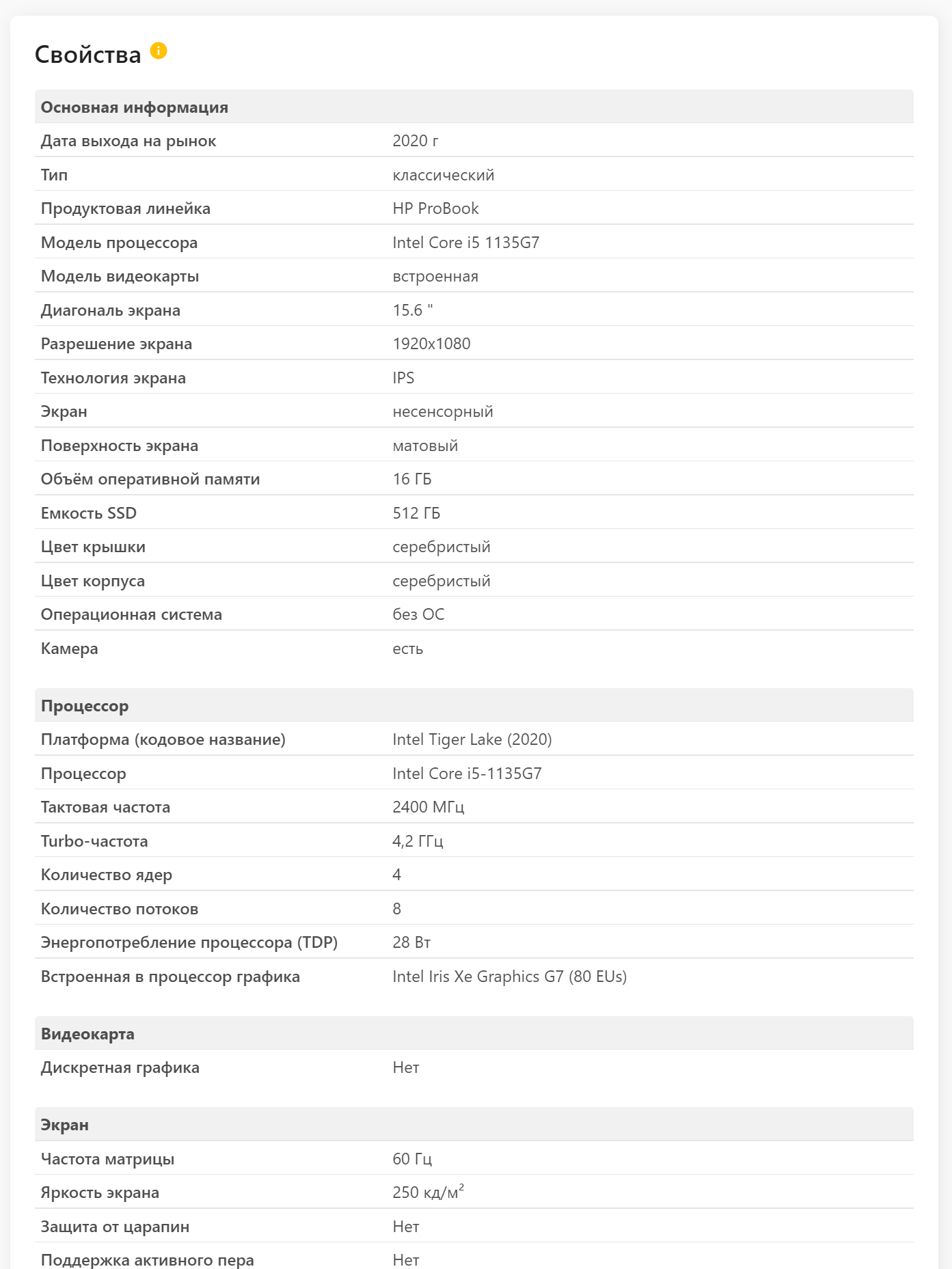 Свойства

| Основная информация | |
|---|---|
| Дата выхода на рынок | 2020 г |
| Тип | классический |
| Продуктовая линейка | HP ProBook |
| Модель процессора | Intel Core i5 1135G7 |
| Модель видеокарты | встроенная |
| Диагональ экрана | 15.6 " |
| Разрешение экрана | 1920x1080 |
| Технология экрана | IPS |
| Экран | несенсорный |
| Поверхность экрана | матовый |
| Объём оперативной памяти | 16 ГБ |
| Емкость SSD | 512 ГБ |
| Цвет крышки | серебристый |
| Цвет корпуса | серебристый |
| Операционная система | без ОС |
| Камера | есть |

| Процессор | |
|---|---|
| Платформа (кодовое название) | Intel Tiger Lake (2020) |
| Процессор | Intel Core i5-1135G7 |
| Тактовая частота | 2400 МГц |
| Turbo-частота | 4,2 ГГц |
| Количество ядер | 4 |
| Количество потоков | 8 |
| Энергопотребление процессора (TDP) | 28 Вт |
| Встроенная в процессор графика | Intel Iris Xe Graphics G7 (80 EUs) |

| Видеокарта | |
|---|---|
| Дискретная графика | Нет |

| Экран | |
|---|---|
| Частота матрицы | 60 Гц |
| Яркость экрана | 250 кд/м$^2$ |
| Защита от царапин | Нет |
| Поддержка активного пера | Нет |